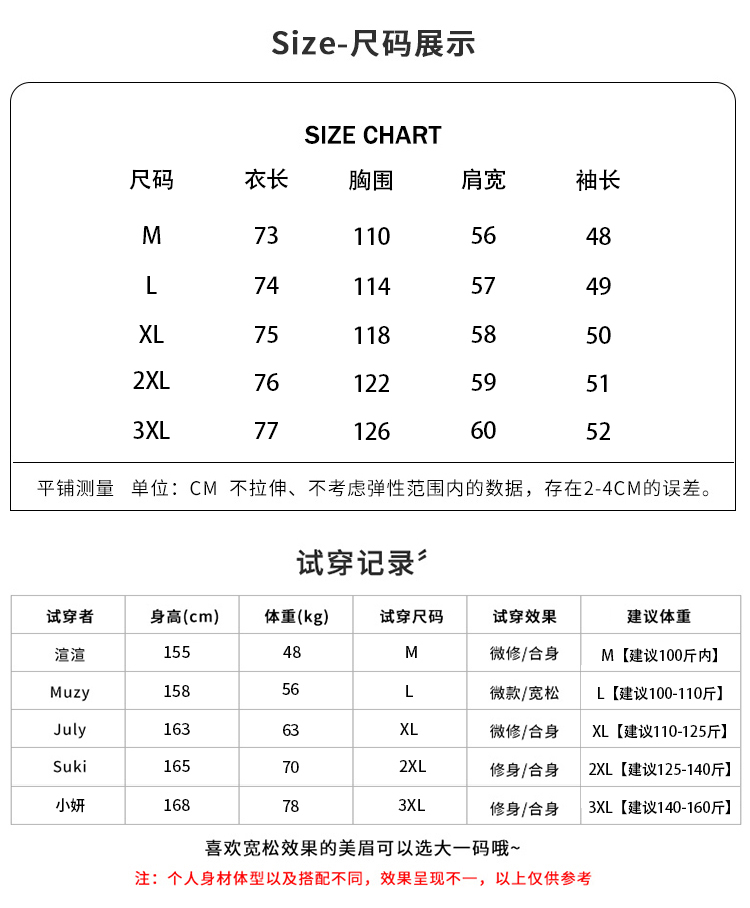 Size-尺码展示

SIZE CHART

| 尺码 | 衣长 | 胸围 | 肩宽 | 袖长 |
|---|---|---|---|---|
| M | 73 | 110 | 56 | 48 |
| L | 74 | 114 | 57 | 49 |
| XL | 75 | 118 | 58 | 50 |
| 2XL | 76 | 122 | 59 | 51 |
| 3XL | 77 | 126 | 60 | 52 |

平铺测量 单位：CM 不拉伸、不考虑弹性范围内的数据，存在2-4CM的误差。

试穿记录

| 试穿者 | 身高(cm) | 体重(kg) | 试穿尺码 | 试穿效果 | 建议体重 |
|---|---|---|---|---|---|
| 渲渲 | 155 | 48 | M | 微修/合身 | M【建议100斤内】 |
| Muzy | 158 | 56 | L | 微款/宽松 | L【建议100-110斤】 |
| July | 163 | 63 | XL | 微修/合身 | XL【建议110-125斤】 |
| Suki | 165 | 70 | 2XL | 修身/合身 | 2XL【建议125-140斤】 |
| 小妍 | 168 | 78 | 3XL | 修身/合身 | 3XL【建议140-160斤】 |

喜欢宽松效果的美眉可以选大一码哦~

注：个人身材体型以及搭配不同，效果呈现不一，以上仅供参考